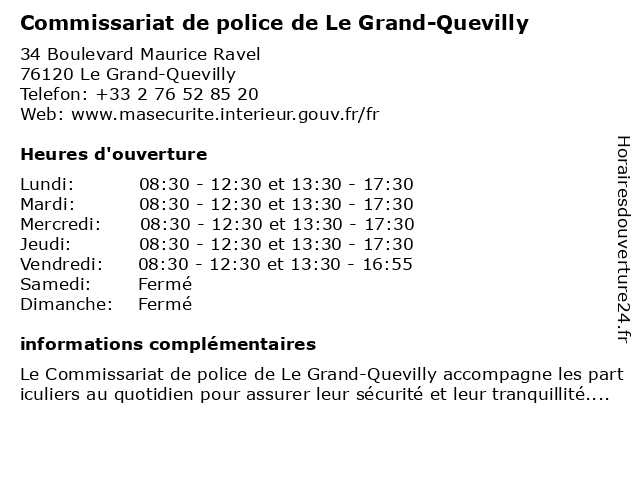 Commissariat de police de Le Grand-Quevilly

34 Boulevard Maurice Ravel
76120 Le Grand-Quevilly
Telefon: +33 2 76 52 85 20
Web: www.masecurite.interieur.gouv.fr/fr

Heures d'ouverture

| | |
|---|---|
| Lundi: | 08:30 - 12:30 et 13:30 - 17:30 |
| Mardi: | 08:30 - 12:30 et 13:30 - 17:30 |
| Mercredi: | 08:30 - 12:30 et 13:30 - 17:30 |
| Jeudi: | 08:30 - 12:30 et 13:30 - 17:30 |
| Vendredi: | 08:30 - 12:30 et 13:30 - 16:55 |
| Samedi: | Fermé |
| Dimanche: | Fermé |

informations complémentaires

Le Commissariat de police de Le Grand-Quevilly accompagne les part iculiers au quotidien pour assurer leur sécurité et leur tranquillité....

Horairesdouverture24.fr